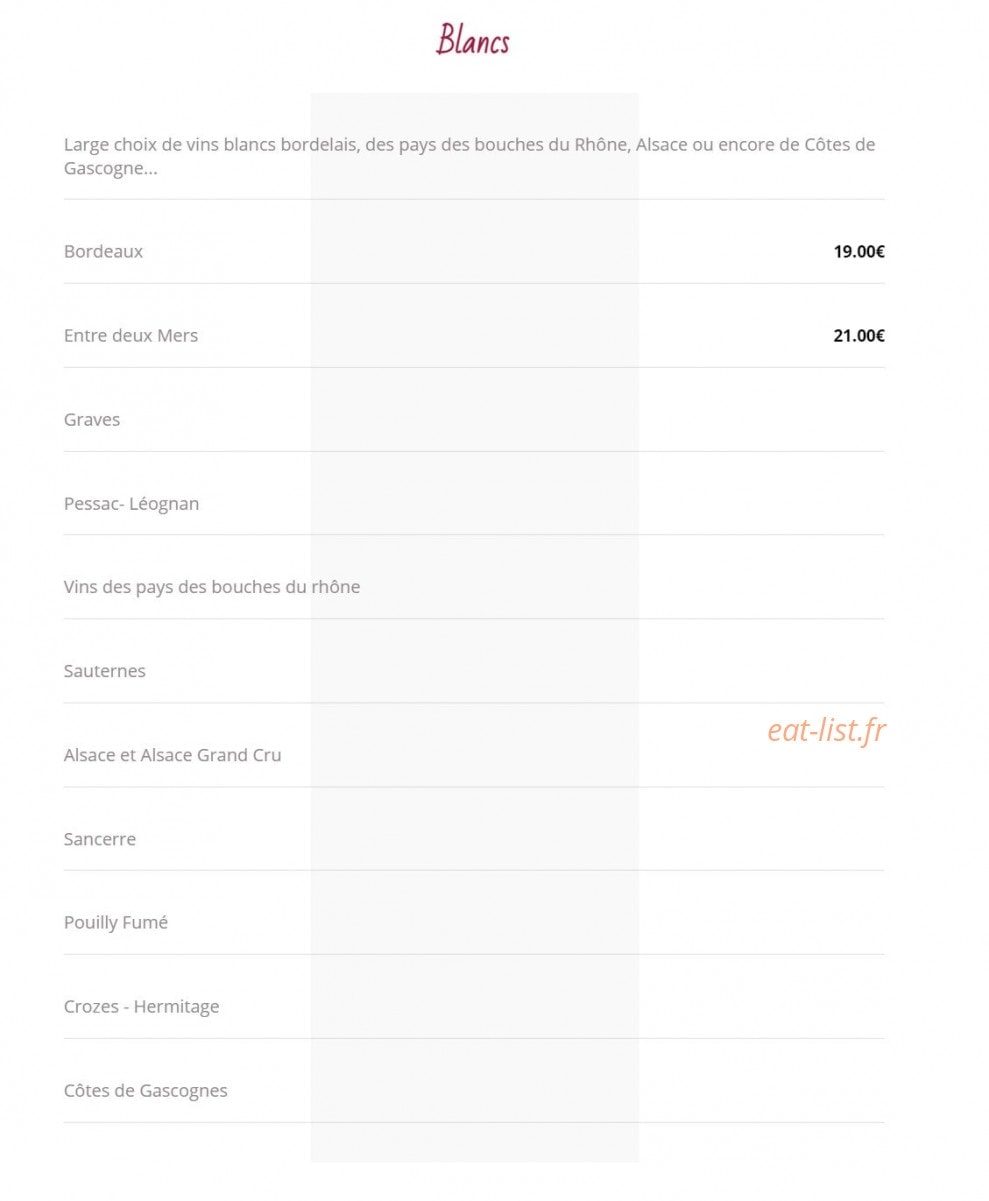 Blancs

Large choix de vins blancs bordelais, des pays des bouches du Rhône, Alsace ou encore de Côtes de Gascogne...

Bordeaux 19.00€

Entre deux Mers 21.00€

Graves

Pessac- Léognan

Vins des pays des bouches du rhône

Sauternes

eat-list.fr

Alsace et Alsace Grand Cru

Sancerre

Pouilly Fumé

Crozes - Hermitage

Côtes de Gascognes